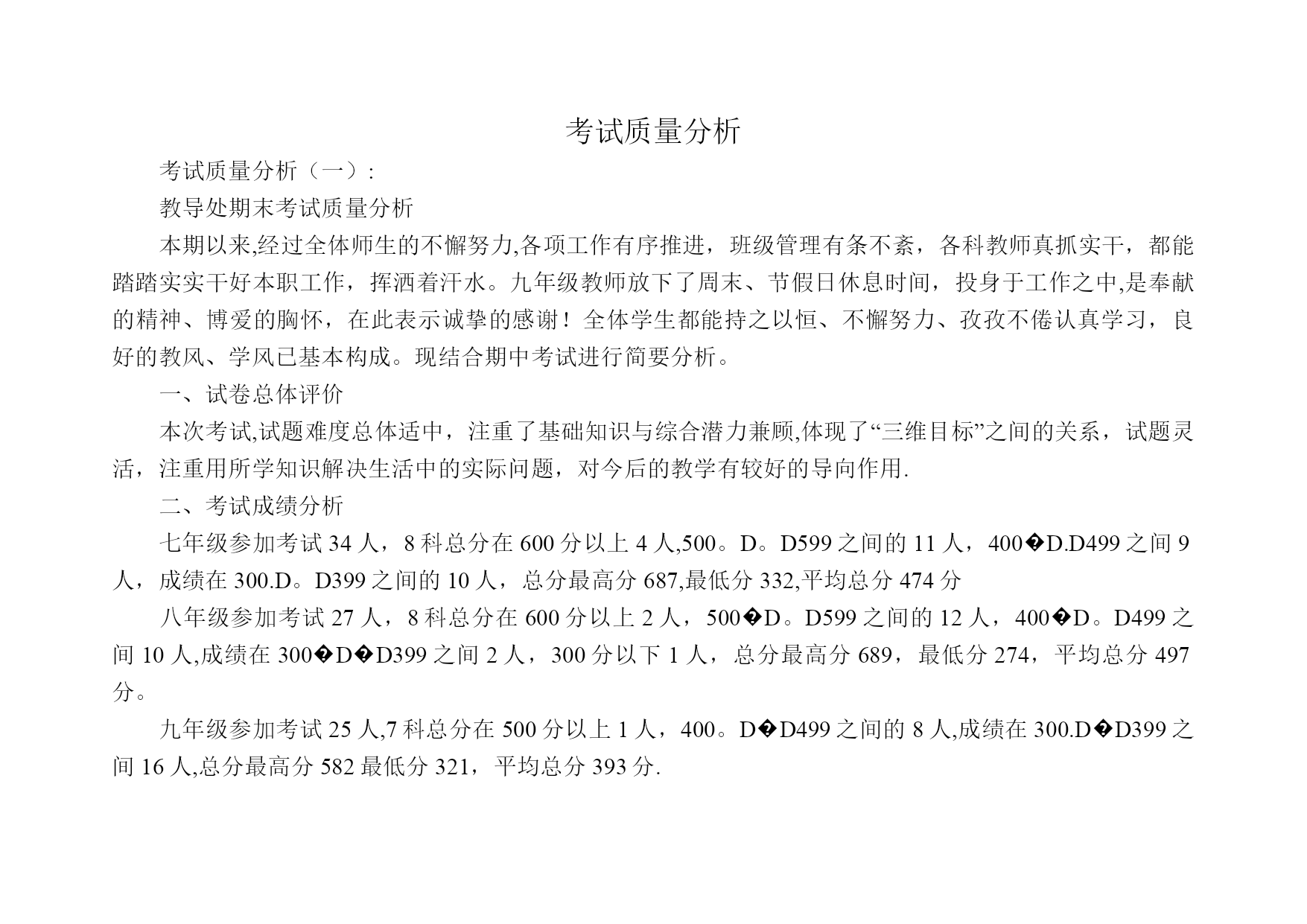 考试质量分析

考试质量分析（一）:

教导处期末考试质量分析

本期以来,经过全体师生的不懈努力,各项工作有序推进，班级管理有条不紊，各科教师真抓实干，都能踏踏实实干好本职工作，挥洒着汗水。九年级教师放下了周末、节假日休息时间，投身于工作之中,是奉献的精神、博爱的胸怀，在此表示诚挚的感谢！全体学生都能持之以恒、不懈努力、孜孜不倦认真学习，良好的教风、学风已基本构成。现结合期中考试进行简要分析。

一、试卷总体评价

本次考试,试题难度总体适中，注重了基础知识与综合潜力兼顾,体现了“三维目标”之间的关系，试题灵活，注重用所学知识解决生活中的实际问题，对今后的教学有较好的导向作用.

二、考试成绩分析

七年级参加考试 34 人，8 科总分在 600 分以上 4 人,500。D。D599 之间的 11 人，400�D.D499 之间 9 人，成绩在 300.D。D399 之间的 10 人，总分最高分 687,最低分 332,平均总分 474 分

八年级参加考试 27 人，8 科总分在 600 分以上 2 人，500�D。D599 之间的 12 人，400�D。D499 之间 10 人,成绩在 300�D�D399 之间 2 人，300 分以下 1 人，总分最高分 689，最低分 274，平均总分 497 分。

九年级参加考试 25 人,7 科总分在 500 分以上 1 人，400。D�D499 之间的 8 人,成绩在 300.D�D399 之间 16 人,总分最高分 582 最低分 321，平均总分 393 分.